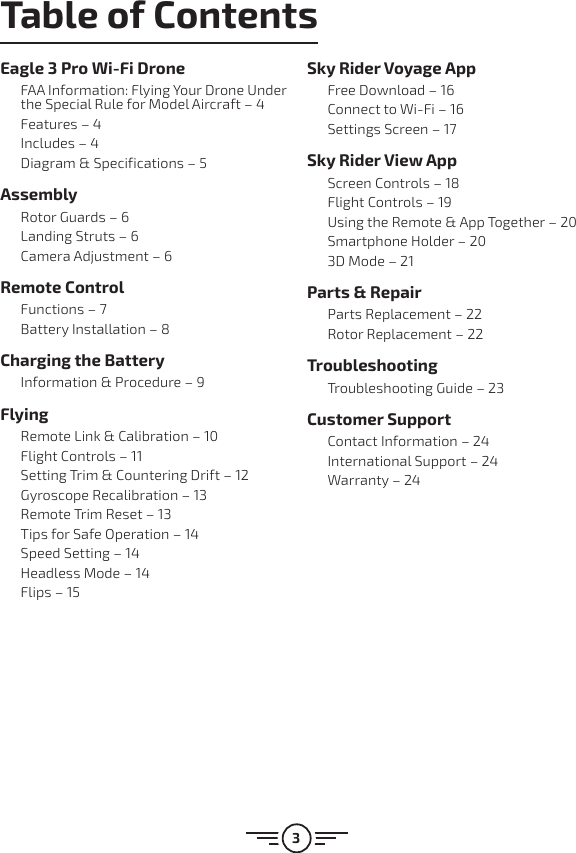 Table of Contents

Eagle 3 Pro Wi-Fi Drone
FAA Information: Flying Your Drone Under the Special Rule for Model Aircraft – 4
Features – 4
Includes – 4
Diagram & Specifications – 5

Assembly
Rotor Guards – 6
Landing Struts – 6
Camera Adjustment – 6

Remote Control
Functions – 7
Battery Installation – 8

Charging the Battery
Information & Procedure – 9

Flying
Remote Link & Calibration – 10
Flight Controls – 11
Setting Trim & Countering Drift – 12
Gyroscope Recalibration – 13
Remote Trim Reset – 13
Tips for Safe Operation – 14
Speed Setting – 14
Headless Mode – 14
Flips – 15

Sky Rider Voyage App
Free Download – 16
Connect to Wi-Fi – 16
Settings Screen – 17

Sky Rider View App
Screen Controls – 18
Flight Controls – 19
Using the Remote & App Together – 20
Smartphone Holder – 20
3D Mode – 21

Parts & Repair
Parts Replacement – 22
Rotor Replacement – 22

Troubleshooting
Troubleshooting Guide – 23

Customer Support
Contact Information – 24
International Support – 24
Warranty – 24

3